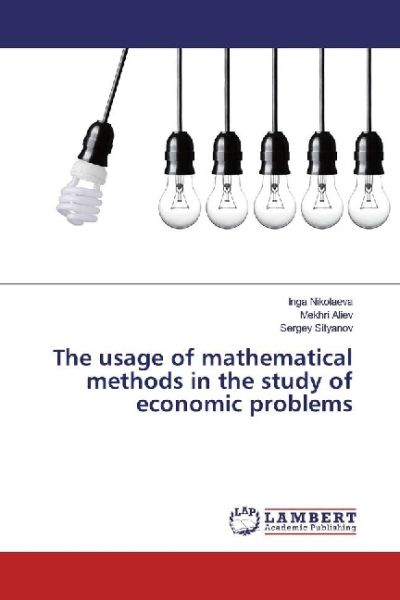 Inga Nikolaeva
Mekhri Aliev
Sergey Sityanov

The usage of mathematical methods in the study of economic problems

LAP
LAMBERT
Academic Publishing